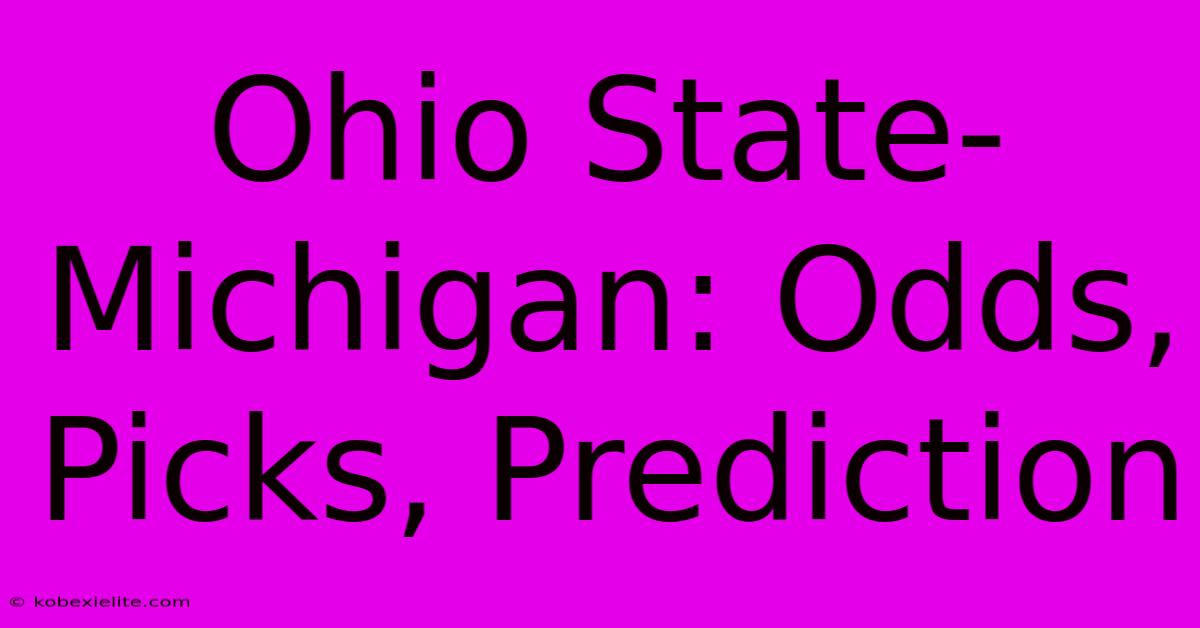 Ohio State-Michigan: Odds, Picks, Prediction

© kobexielite.com